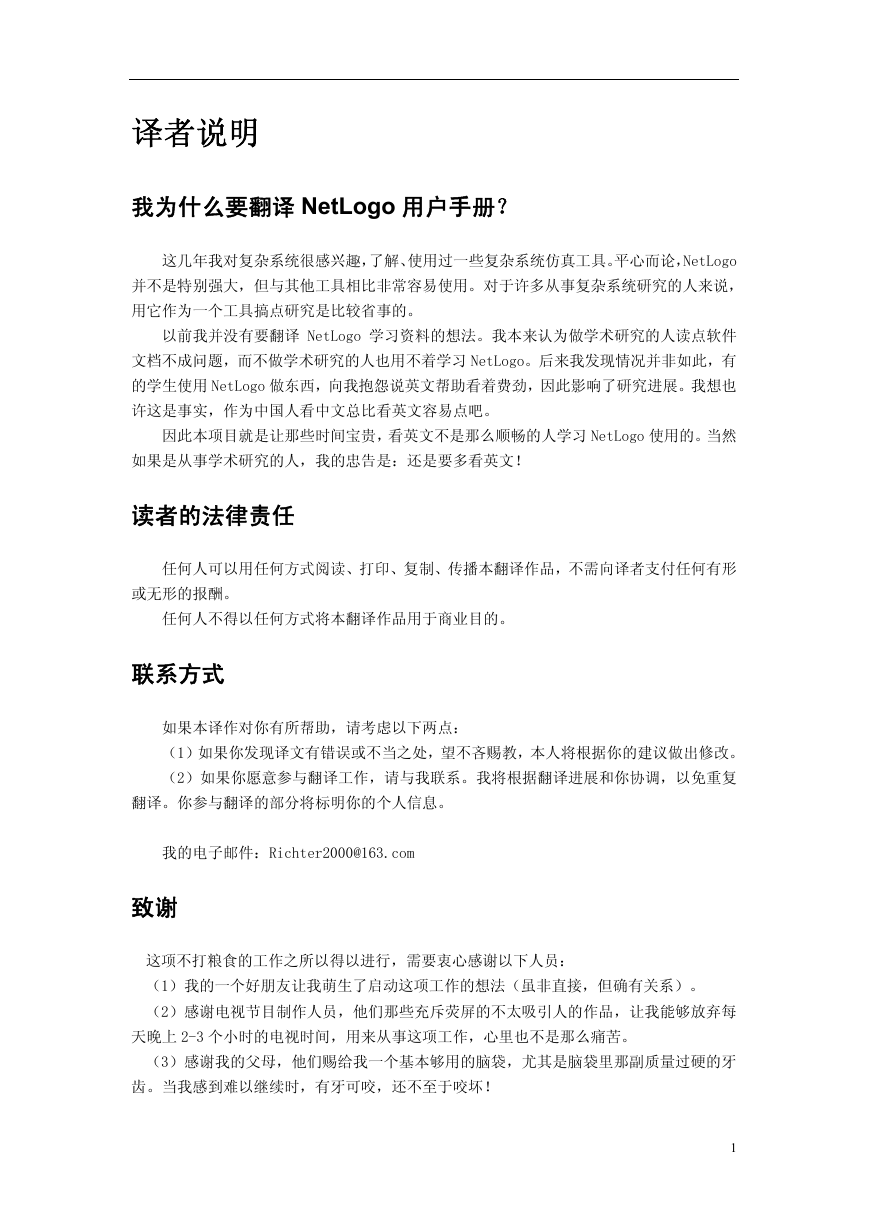 译者说明

我为什么要翻译 NetLogo 用户手册？

这几年我对复杂系统很感兴趣，了解、使用过一些复杂系统仿真工具。平心而论，NetLogo 并不是特别强大，但与其他工具相比非常容易使用。对于许多从事复杂系统研究的人来说，用它作为一个工具搞点研究是比较省事的。

以前我并没有要翻译 NetLogo 学习资料的想法。我本来认为做学术研究的人读点软件文档不成问题，而不做学术研究的人也用不着学习 NetLogo。后来我发现情况并非如此，有的学生使用 NetLogo 做东西，向我抱怨说英文帮助看着费劲，因此影响了研究进展。我想也许这是事实，作为中国人看中文总比看英文容易点吧。

因此本项目就是让那些时间宝贵，看英文不是那么顺畅的人学习 NetLogo 使用的。当然如果是从事学术研究的人，我的忠告是：还是要多看英文！

读者的法律责任

任何人可以用任何方式阅读、打印、复制、传播本翻译作品，不需向译者支付任何有形或无形的报酬。

任何人不得以任何方式将本翻译作品用于商业目的。

联系方式

如果本译作对你有所帮助，请考虑以下两点：

（1）如果你发现译文有错误或不当之处，望不吝赐教，本人将根据你的建议做出修改。

（2）如果你愿意参与翻译工作，请与我联系。我将根据翻译进展和你协调，以免重复翻译。你参与翻译的部分将标明你的个人信息。

我的电子邮件：Richter2000@163.com

致谢

这项不打粮食的工作之所以得以进行，需要衷心感谢以下人员：

（1）我的一个好朋友让我萌生了启动这项工作的想法（虽非直接，但确有关系）。

（2）感谢电视节目制作人员，他们那些充斥荧屏的不太吸引人的作品，让我能够放弃每天晚上 2-3 个小时的电视时间，用来从事这项工作，心里也不是那么痛苦。

（3）感谢我的父母，他们赐给我一个基本够用的脑袋，尤其是脑袋里那副质量过硬的牙齿。当我感到难以继续时，有牙可咬，还不至于咬坏！

1